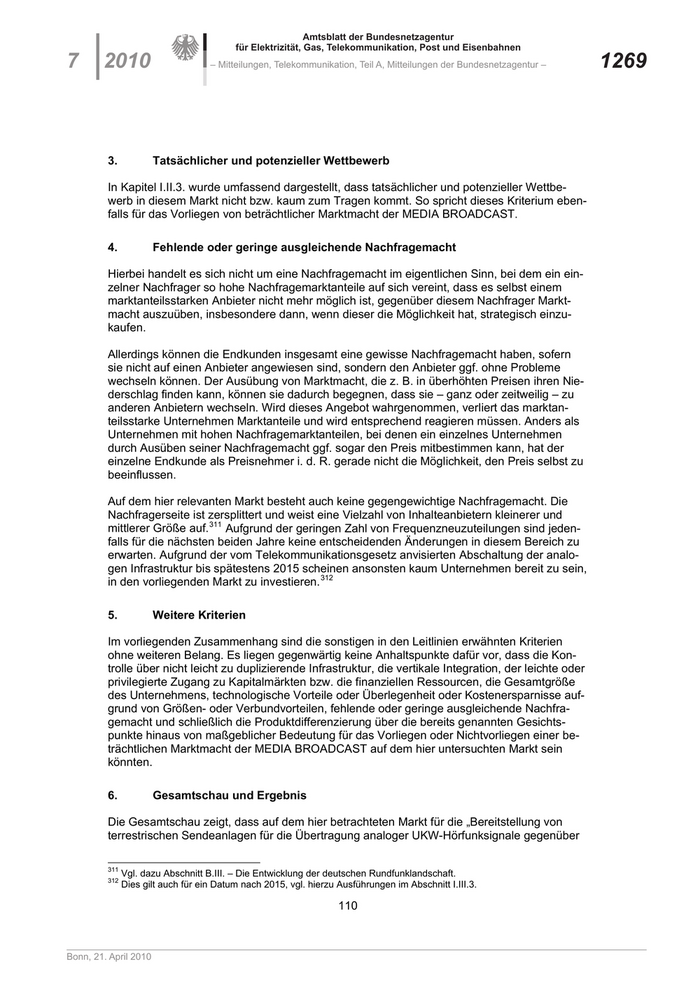 7 2010

Amtsblatt der Bundesnetzagentur für Elektrizität, Gas, Telekommunikation, Post und Eisenbahnen

– Mitteilungen, Telekommunikation, Teil A, Mitteilungen der Bundesnetzagentur –

1269

3. Tatsächlicher und potenzieller Wettbewerb

In Kapitel I.II.3. wurde umfassend dargestellt, dass tatsächlicher und potenzieller Wettbewerb in diesem Markt nicht bzw. kaum zum Tragen kommt. So spricht dieses Kriterium ebenfalls für das Vorliegen von beträchtlicher Marktmacht der MEDIA BROADCAST.

4. Fehlende oder geringe ausgleichende Nachfragemacht

Hierbei handelt es sich nicht um eine Nachfragemacht im eigentlichen Sinn, bei dem ein einzelner Nachfrager so hohe Nachfragemarktanteile auf sich vereint, dass es selbst einem marktanteilsstarken Anbieter nicht mehr möglich ist, gegenüber diesem Nachfrager Marktmacht auszuüben, insbesondere dann, wenn dieser die Möglichkeit hat, strategisch einzukaufen.

Allerdings können die Endkunden insgesamt eine gewisse Nachfragemacht haben, sofern sie nicht auf einen Anbieter angewiesen sind, sondern den Anbieter ggf. ohne Probleme wechseln können. Der Ausübung von Marktmacht, die z. B. in überhöhten Preisen ihren Niederschlag finden kann, können sie dadurch begegnen, dass sie – ganz oder zeitweilig – zu anderen Anbietern wechseln. Wird dieses Angebot wahrgenommen, verliert das marktanteilsstarke Unternehmen Marktanteile und wird entsprechend reagieren müssen. Anders als Unternehmen mit hohen Nachfragemarktanteilen, bei denen ein einzelnes Unternehmen durch Ausüben seiner Nachfragemacht ggf. sogar den Preis mitbestimmen kann, hat der einzelne Endkunde als Preisnehmer i. d. R. gerade nicht die Möglichkeit, den Preis selbst zu beeinflussen.

Auf dem hier relevanten Markt besteht auch keine gegengewichtige Nachfragemacht. Die Nachfragerseite ist zersplittert und weist eine Vielzahl von Inhalteanbietern kleinerer und mittlerer Größe auf.$^{311}$ Aufgrund der geringen Zahl von Frequenzneuzuteilungen sind jedenfalls für die nächsten beiden Jahre keine entscheidenden Änderungen in diesem Bereich zu erwarten. Aufgrund der vom Telekommunikationsgesetz anvisierten Abschaltung der analogen Infrastruktur bis spätestens 2015 scheinen ansonsten kaum Unternehmen bereit zu sein, in den vorliegenden Markt zu investieren.$^{312}$

5. Weitere Kriterien

Im vorliegenden Zusammenhang sind die sonstigen in den Leitlinien erwähnten Kriterien ohne weiteren Belang. Es liegen gegenwärtig keine Anhaltspunkte dafür vor, dass die Kontrolle über nicht leicht zu duplizierende Infrastruktur, die vertikale Integration, der leichte oder privilegierte Zugang zu Kapitalmärkten bzw. die finanziellen Ressourcen, die Gesamtgröße des Unternehmens, technologische Vorteile oder Überlegenheit oder Kostenersparnisse aufgrund von Größen- oder Verbundvorteilen, fehlende oder geringe ausgleichende Nachfragemacht und schließlich die Produktdifferenzierung über die bereits genannten Gesichtspunkte hinaus von maßgeblicher Bedeutung für das Vorliegen oder Nichtvorliegen einer beträchtlichen Marktmacht der MEDIA BROADCAST auf dem hier untersuchten Markt sein könnten.

6. Gesamtschau und Ergebnis

Die Gesamtschau zeigt, dass auf dem hier betrachteten Markt für die „Bereitstellung von terrestrischen Sendeanlagen für die Übertragung analoger UKW-Hörfunksignale gegenüber

$^{311}$ Vgl. dazu Abschnitt B.III. – Die Entwicklung der deutschen Rundfunklandschaft.
$^{312}$ Dies gilt auch für ein Datum nach 2015, vgl. hierzu Ausführungen im Abschnitt I.III.3.

110

Bonn, 21. April 2010